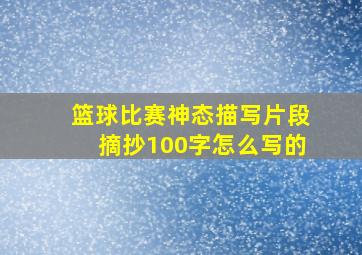 篮球比赛神态描写片段摘抄100字怎么写的